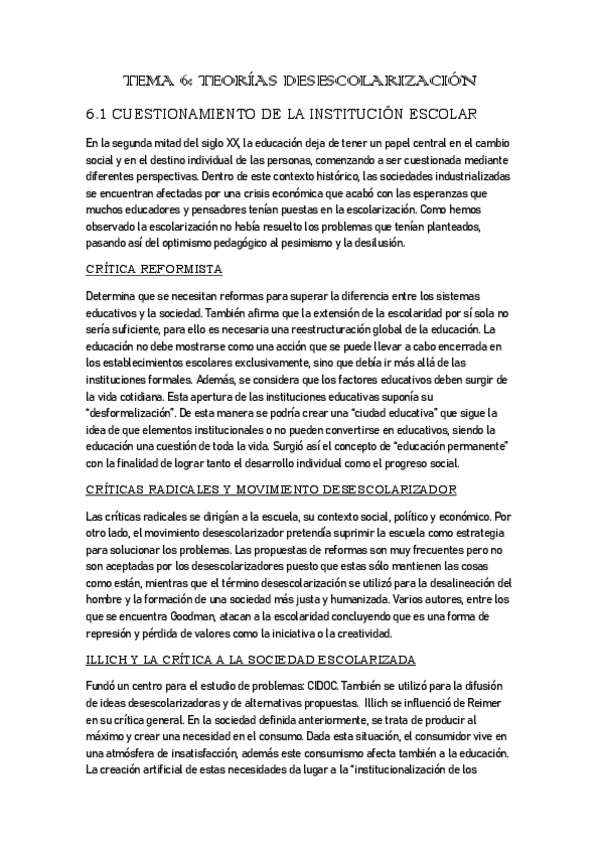 TEMA 6: TEORÍAS DESESCOLARIZACIÓN

6.1 CUESTIONAMIENTO DE LA INSTITUCIÓN ESCOLAR

En la segunda mitad del siglo XX, la educación deja de tener un papel central en el cambio social y en el destino individual de las personas, comenzando a ser cuestionada mediante diferentes perspectivas. Dentro de este contexto histórico, las sociedades industrializadas se encuentran afectadas por una crisis económica que acabó con las esperanzas que muchos educadores y pensadores tenían puestas en la escolarización. Como hemos observado la escolarización no había resuelto los problemas que tenían planteados, pasando así del optimismo pedagógico al pesimismo y la desilusión.

CRÍTICA REFORMISTA

Determina que se necesitan reformas para superar la diferencia entre los sistemas educativos y la sociedad. También afirma que la extensión de la escolaridad por sí sola no sería suficiente, para ello es necesaria una reestructuración global de la educación. La educación no debe mostrarse como una acción que se puede llevar a cabo encerrada en los establecimientos escolares exclusivamente, sino que debía ir más allá de las instituciones formales. Además, se considera que los factores educativos deben surgir de la vida cotidiana. Esta apertura de las instituciones educativas suponía su "desformalización". De esta manera se podría crear una "ciudad educativa" que sigue la idea de que elementos institucionales o no pueden convertirse en educativos, siendo la educación una cuestión de toda la vida. Surgió así el concepto de "educación permanente" con la finalidad de lograr tanto el desarrollo individual como el progreso social.

CRÍTICAS RADICALES Y MOVIMIENTO DESESCOLARIZADOR

Las críticas radicales se dirigían a la escuela, su contexto social, político y económico. Por otro lado, el movimiento desescolarizador pretendía suprimir la escuela como estrategia para solucionar los problemas. Las propuestas de reformas son muy frecuentes pero no son aceptadas por los desescolarizadores puesto que estas sólo mantienen las cosas como están, mientras que el término desescolarización se utilizó para la desalineación del hombre y la formación de una sociedad más justa y humanizada. Varios autores, entre los que se encuentra Goodman, atacan a la escolaridad concluyendo que es una forma de represión y pérdida de valores como la iniciativa o la creatividad.

ILLICH Y LA CRÍTICA A LA SOCIEDAD ESCOLARIZADA

Fundó un centro para el estudio de problemas: CIDOC. También se utilizó para la difusión de ideas desescolarizadoras y de alternativas propuestas. Illich se influenció de Reimer en su crítica general. En la sociedad definida anteriormente, se trata de producir al máximo y crear una necesidad en el consumo. Dada esta situación, el consumidor vive en una atmósfera de insatisfacción, además este consumismo afecta también a la educación. La creación artificial de estas necesidades da lugar a la "institucionalización de los